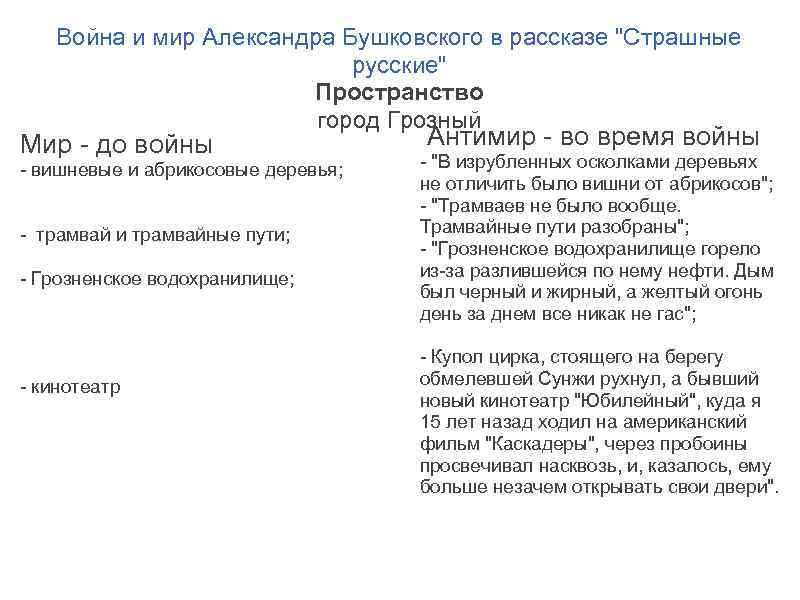 Война и мир Александра Бушковского в рассказе "Страшные русские"

Пространство
город Грозный

Мир - до войны
- вишневые и абрикосовые деревья;

- трамвай и трамвайные пути;

- Грозненское водохранилище;

- кинотеатр

Антимир - во время войны
- "В изрубленных осколками деревьях не отличить было вишни от абрикосов";
- "Трамваев не было вообще. Трамвайные пути разобраны";
- "Грозненское водохранилище горело из-за разлившейся по нему нефти. Дым был черный и жирный, а желтый огонь день за днем все никак не гас";

- Купол цирка, стоящего на берегу обмелевшей Сунжи рухнул, а бывший новый кинотеатр "Юбилейный", куда я 15 лет назад ходил на американский фильм "Каскадеры", через пробоины просвечивал насквозь, и, казалось, ему больше незачем открывать свои двери".